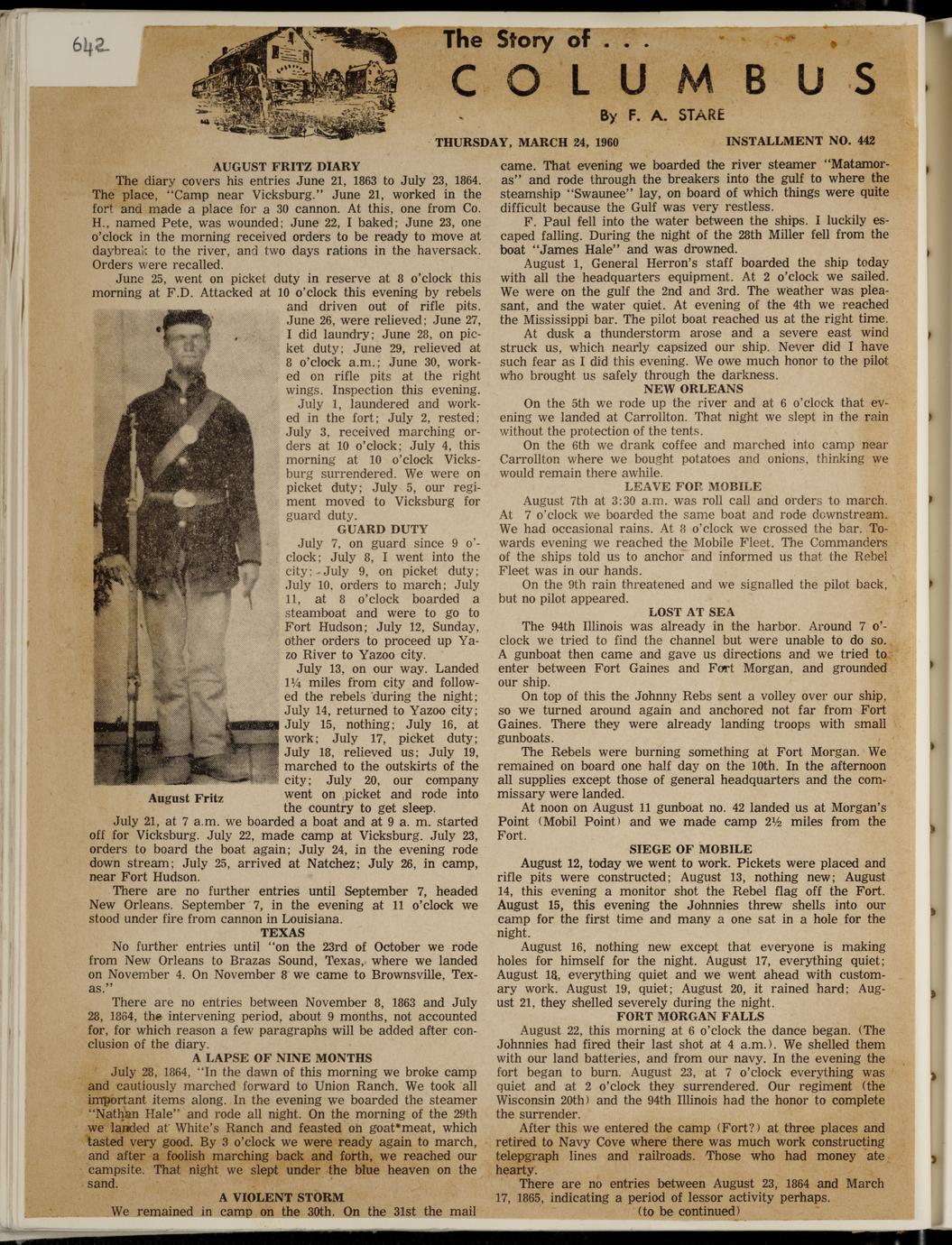 642

The Story of . . .

COLUMBUS

By F. A. STARE

THURSDAY, MARCH 24, 1960

INSTALLMENT NO. 442

AUGUST FRITZ DIARY

The diary covers his entries June 21, 1863 to July 23, 1864. The place, "Camp near Vicksburg." June 21, worked in the fort and made a place for a 30 cannon. At this, one from Co. H., named Pete, was wounded; June 22, I baked; June 23, one o'clock in the morning received orders to be ready to move at daybreak to the river, and two days rations in the haversack. Orders were recalled.

June 25, went on picket duty in reserve at 8 o'clock this morning at F.D. Attacked at 10 o'clock this evening by rebels and driven out of rifle pits. June 26, were relieved; June 27, I did laundry; June 28, on picket duty; June 29, relieved at 8 o'clock a.m.; June 30, worked on rifle pits at the right wings. Inspection this evening.

July 1, laundered and worked in the fort; July 2, rested; July 3, received marching orders at 10 o'clock; July 4, this morning at 10 o'clock Vicksburg surrendered. We were on picket duty; July 5, our regiment moved to Vicksburg for guard duty.

GUARD DUTY

July 7, on guard since 9 o'clock; July 8, I went into the city; July 9, on picket duty; July 10, orders to march; July 11, at 8 o'clock boarded a steamboat and were to go to Fort Hudson; July 12, Sunday, other orders to proceed up Yazo River to Yazoo city.

July 13, on our way. Landed 1¼ miles from city and followed the rebels during the night; July 14, returned to Yazoo city; July 15, nothing; July 16, at work; July 17, picket duty; July 18, relieved us; July 19, marched to the outskirts of the city; July 20, our company went on picket and rode into the country to get sleep.

August Fritz

July 21, at 7 a.m. we boarded a boat and at 9 a. m. started off for Vicksburg. July 22, made camp at Vicksburg. July 23, orders to board the boat again; July 24, in the evening rode down stream; July 25, arrived at Natchez; July 26, in camp, near Fort Hudson.

There are no further entries until September 7, headed New Orleans. September 7, in the evening at 11 o'clock we stood under fire from cannon in Louisiana.

TEXAS

No further entries until "on the 23rd of October we rode from New Orleans to Brazas Sound, Texas, where we landed on November 4. On November 8 we came to Brownsville, Texas."

There are no entries between November 8, 1863 and July 28, 1864, the intervening period, about 9 months, not accounted for, for which reason a few paragraphs will be added after conclusion of the diary.

A LAPSE OF NINE MONTHS

July 28, 1864, "In the dawn of this morning we broke camp and cautiously marched forward to Union Ranch. We took all important items along. In the evening we boarded the steamer "Nathan Hale" and rode all night. On the morning of the 29th we landed at White's Ranch and feasted on goat*meat, which tasted very good. By 3 o'clock we were ready again to march, and after a foolish marching back and forth, we reached our campsite. That night we slept under the blue heaven on the sand.

A VIOLENT STORM

We remained in camp on the 30th. On the 31st the mail came. That evening we boarded the river steamer "Matamoras" and rode through the breakers into the gulf to where the steamship "Swaunee" lay, on board of which things were quite difficult because the Gulf was very restless.

F. Paul fell into the water between the ships. I luckily escaped falling. During the night of the 28th Miller fell from the boat "James Hale" and was drowned.

August 1, General Herron's staff boarded the ship today with all the headquarters equipment. At 2 o'clock we sailed. We were on the gulf the 2nd and 3rd. The weather was pleasant, and the water quiet. At evening of the 4th we reached the Mississippi bar. The pilot boat reached us at the right time.

At dusk a thunderstorm arose and a severe east wind struck us, which nearly capsized our ship. Never did I have such fear as I did this evening. We owe much honor to the pilot who brought us safely through the darkness.

NEW ORLEANS

On the 5th we rode up the river and at 6 o'clock that evening we landed at Carrollton. That night we slept in the rain without the protection of the tents.

On the 6th we drank coffee and marched into camp near Carrollton where we bought potatoes and onions, thinking we would remain there awhile.

LEAVE FOR MOBILE

August 7th at 3:30 a.m. was roll call and orders to march. At 7 o'clock we boarded the same boat and rode downstream. We had occasional rains. At 8 o'clock we crossed the bar. Towards evening we reached the Mobile Fleet. The Commanders of the ships told us to anchor and informed us that the Rebel Fleet was in our hands.

On the 9th rain threatened and we signalled the pilot back, but no pilot appeared.

LOST AT SEA

The 94th Illinois was already in the harbor. Around 7 o'clock we tried to find the channel but were unable to do so. A gunboat then came and gave us directions and we tried to enter between Fort Gaines and Fort Morgan, and grounded our ship.

On top of this the Johnny Rebs sent a volley over our ship, so we turned around again and anchored not far from Fort Gaines. There they were already landing troops with small gunboats.

The Rebels were burning something at Fort Morgan. We remained on board one half day on the 10th. In the afternoon all supplies except those of general headquarters and the commissary were landed.

At noon on August 11 gunboat no. 42 landed us at Morgan's Point (Mobil Point) and we made camp 2½ miles from the Fort.

SIEGE OF MOBILE

August 12, today we went to work. Pickets were placed and rifle pits were constructed; August 13, nothing new; August 14, this evening a monitor shot the Rebel flag off the Fort. August 15, this evening the Johnnies threw shells into our camp for the first time and many a one sat in a hole for the night.

August 16, nothing new except that everyone is making holes for himself for the night. August 17, everything quiet; August 18, everything quiet and we went ahead with customary work. August 19, quiet; August 20, it rained hard; August 21, they shelled severely during the night.

FORT MORGAN FALLS

August 22, this morning at 6 o'clock the dance began. (The Johnnies had fired their last shot at 4 a.m.). We shelled them with our land batteries, and from our navy. In the evening the fort began to burn. August 23, at 7 o'clock everything was quiet and at 2 o'clock they surrendered. Our regiment (the Wisconsin 20th) and the 94th Illinois had the honor to complete the surrender.

After this we entered the camp (Fort?) at three places and retired to Navy Cove where there was much work constructing telepgraph lines and railroads. Those who had money ate hearty.

There are no entries between August 23, 1864 and March 17, 1865, indicating a period of lessor activity perhaps.

(to be continued)